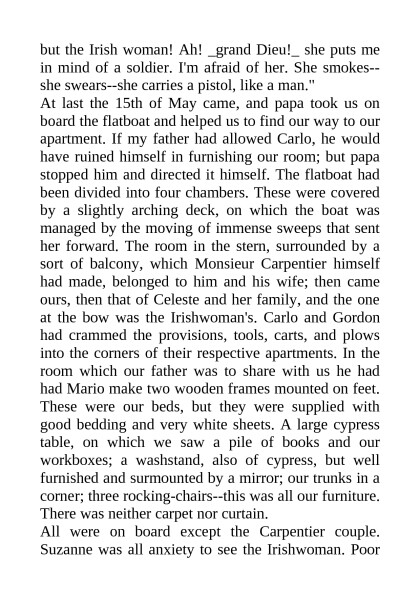 but the Irish woman! Ah! _grand Dieu!_ she puts me in mind of a soldier. I'm afraid of her. She smokes--she swears--she carries a pistol, like a man."

At last the 15th of May came, and papa took us on board the flatboat and helped us to find our way to our apartment. If my father had allowed Carlo, he would have ruined himself in furnishing our room; but papa stopped him and directed it himself. The flatboat had been divided into four chambers. These were covered by a slightly arching deck, on which the boat was managed by the moving of immense sweeps that sent her forward. The room in the stern, surrounded by a sort of balcony, which Monsieur Carpentier himself had made, belonged to him and his wife; then came ours, then that of Celeste and her family, and the one at the bow was the Irishwoman's. Carlo and Gordon had crammed the provisions, tools, carts, and plows into the corners of their respective apartments. In the room which our father was to share with us he had had Mario make two wooden frames mounted on feet. These were our beds, but they were supplied with good bedding and very white sheets. A large cypress table, on which we saw a pile of books and our workboxes; a washstand, also of cypress, but well furnished and surmounted by a mirror; our trunks in a corner; three rocking-chairs--this was all our furniture. There was neither carpet nor curtain.

All were on board except the Carpentier couple. Suzanne was all anxiety to see the Irishwoman. Poor